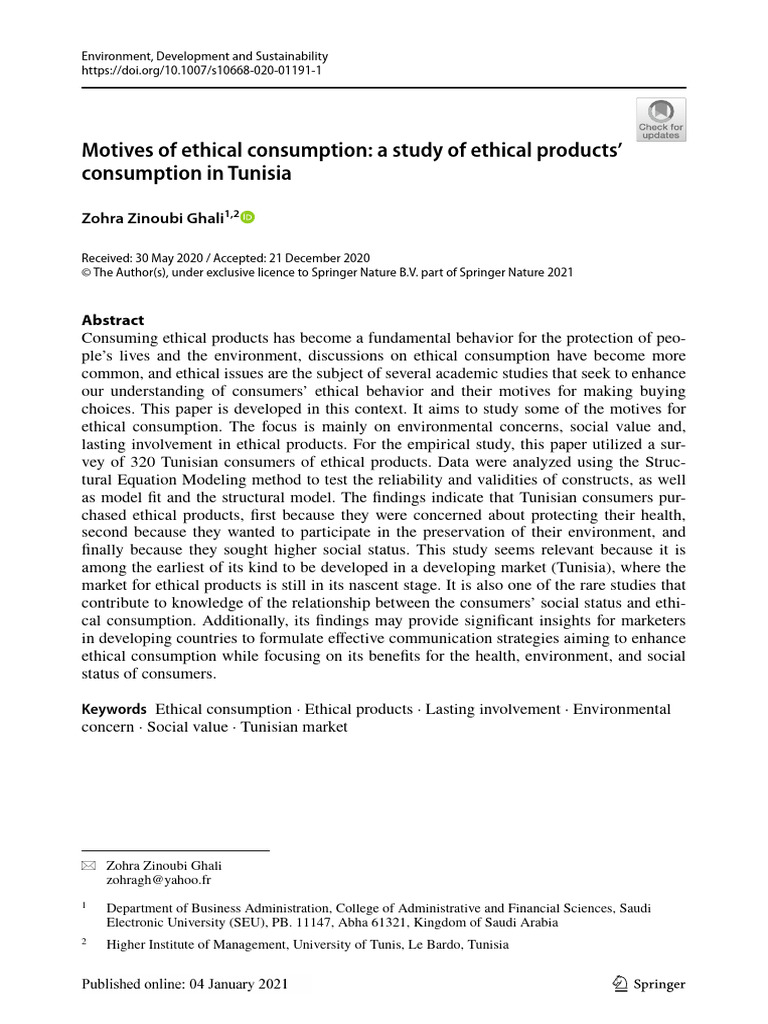 Environment, Development and Sustainability
https://doi.org/10.1007/s10668-020-01191-1

Check for updates

Motives of ethical consumption: a study of ethical products' consumption in Tunisia

Zohra Zinoubi Ghali$^{1,2}$

Received: 30 May 2020 / Accepted: 21 December 2020
© The Author(s), under exclusive licence to Springer Nature B.V. part of Springer Nature 2021

Abstract
Consuming ethical products has become a fundamental behavior for the protection of people's lives and the environment, discussions on ethical consumption have become more common, and ethical issues are the subject of several academic studies that seek to enhance our understanding of consumers' ethical behavior and their motives for making buying choices. This paper is developed in this context. It aims to study some of the motives for ethical consumption. The focus is mainly on environmental concerns, social value and, lasting involvement in ethical products. For the empirical study, this paper utilized a survey of 320 Tunisian consumers of ethical products. Data were analyzed using the Structural Equation Modeling method to test the reliability and validities of constructs, as well as model fit and the structural model. The findings indicate that Tunisian consumers purchased ethical products, first because they were concerned about protecting their health, second because they wanted to participate in the preservation of their environment, and finally because they sought higher social status. This study seems relevant because it is among the earliest of its kind to be developed in a developing market (Tunisia), where the market for ethical products is still in its nascent stage. It is also one of the rare studies that contribute to knowledge of the relationship between the consumers' social status and ethical consumption. Additionally, its findings may provide significant insights for marketers in developing countries to formulate effective communication strategies aiming to enhance ethical consumption while focusing on its benefits for the health, environment, and social status of consumers.

Keywords Ethical consumption · Ethical products · Lasting involvement · Environmental concern · Social value · Tunisian market

Zohra Zinoubi Ghali
zohragh@yahoo.fr

$^1$ Department of Business Administration, College of Administrative and Financial Sciences, Saudi Electronic University (SEU), PB. 11147, Abha 61321, Kingdom of Saudi Arabia

$^2$ Higher Institute of Management, University of Tunis, Le Bardo, Tunisia

Published online: 04 January 2021

Springer